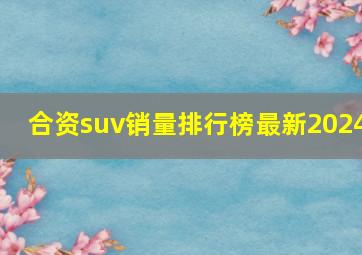 合资suv销量排行榜最新2024